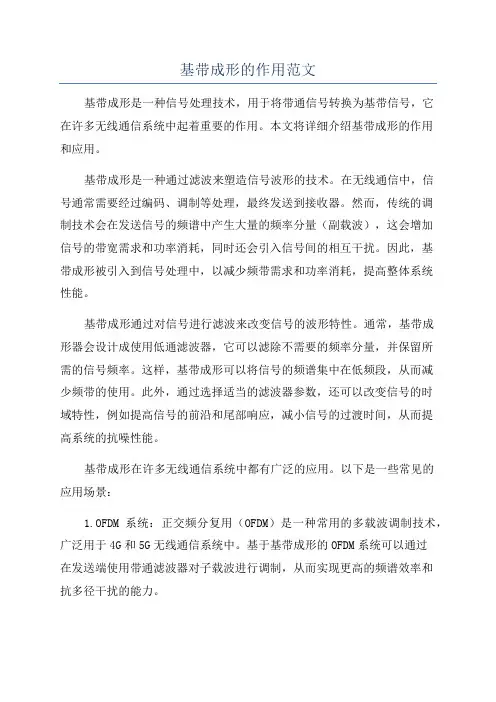 基带成形的作用范文

基带成形是一种信号处理技术，用于将带通信号转换为基带信号，它在许多无线通信系统中起着重要的作用。本文将详细介绍基带成形的作用和应用。

基带成形是一种通过滤波来塑造信号波形的技术。在无线通信中，信号通常需要经过编码、调制等处理，最终发送到接收器。然而，传统的调制技术会在发送信号的频谱中产生大量的频率分量（副载波），这会增加信号的带宽需求和功率消耗，同时还会引入信号间的相互干扰。因此，基带成形被引入到信号处理中，以减少频带需求和功率消耗，提高整体系统性能。

基带成形通过对信号进行滤波来改变信号的波形特性。通常，基带成形器会设计成使用低通滤波器，它可以滤除不需要的频率分量，并保留所需的信号频率。这样，基带成形可以将信号的频谱集中在低频段，从而减少频带的使用。此外，通过选择适当的滤波器参数，还可以改变信号的时域特性，例如提高信号的前沿和尾部响应，减小信号的过渡时间，从而提高系统的抗噪性能。

基带成形在许多无线通信系统中都有广泛的应用。以下是一些常见的应用场景：

1.OFDM 系统：正交频分复用（OFDM）是一种常用的多载波调制技术，广泛用于 4G 和 5G 无线通信系统中。基于基带成形的 OFDM 系统可以通过在发送端使用带通滤波器对子载波进行调制，从而实现更高的频谱效率和抗多径干扰的能力。